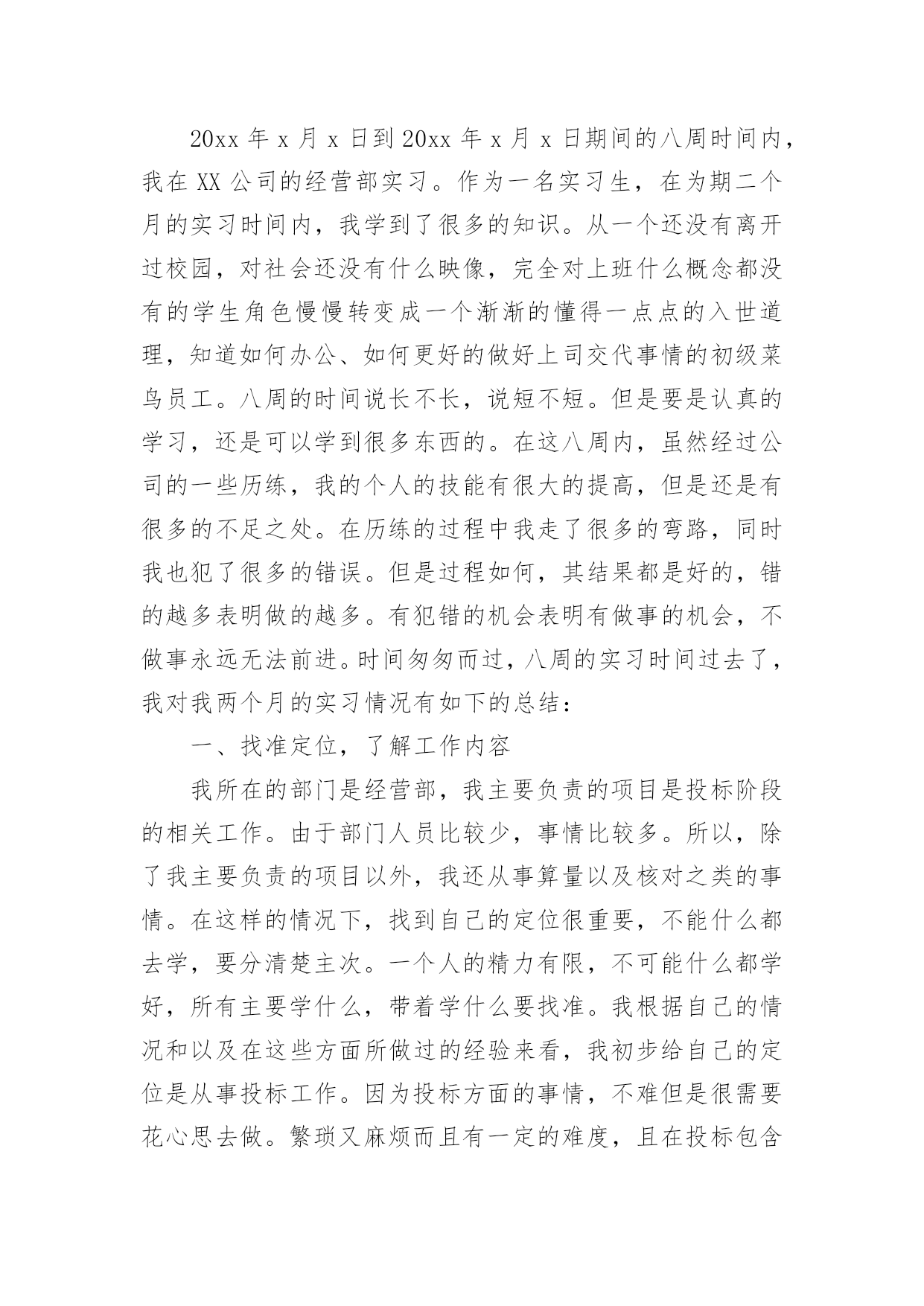 20xx 年 x 月 x 日到 20xx 年 x 月 x 日期间的八周时间内，我在 XX 公司的经营部实习。作为一名实习生，在为期二个月的实习时间内，我学到了很多的知识。从一个还没有离开过校园，对社会还没有什么映像，完全对上班什么概念都没有的学生角色慢慢转变成一个渐渐的懂得一点点的入世道理，知道如何办公、如何更好的做好上司交代事情的初级菜鸟员工。八周的时间说长不长，说短不短。但是要是认真的学习，还是可以学到很多东西的。在这八周内，虽然经过公司的一些历练，我的个人的技能有很大的提高，但是还是有很多的不足之处。在历练的过程中我走了很多的弯路，同时我也犯了很多的错误。但是过程如何，其结果都是好的，错的越多表明做的越多。有犯错的机会表明有做事的机会，不做事永远无法前进。时间匆匆而过，八周的实习时间过去了，我对我两个月的实习情况有如下的总结：

一、找准定位，了解工作内容

我所在的部门是经营部，我主要负责的项目是投标阶段的相关工作。由于部门人员比较少，事情比较多。所以，除了我主要负责的项目以外，我还从事算量以及核对之类的事情。在这样的情况下，找到自己的定位很重要，不能什么都去学，要分清楚主次。一个人的精力有限，不可能什么都学好，所有主要学什么，带着学什么要找准。我根据自己的情况和以及在这些方面所做过的经验来看，我初步给自己的定位是从事投标工作。因为投标方面的事情，不难但是很需要花心思去做。繁琐又麻烦而且有一定的难度，且在投标包含